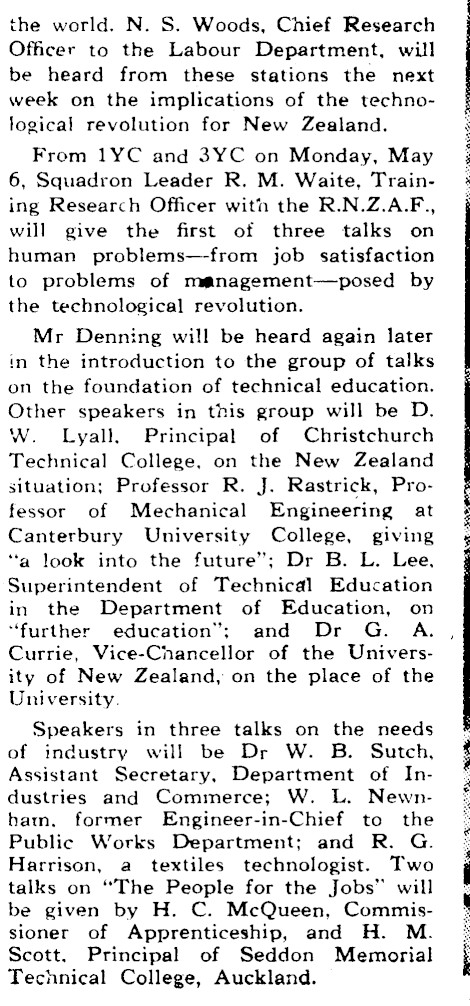 the world. N. S. Woods, Chief Research Officer to the Labour Department, will be heard from these stations the next week on the implications of the technological revolution for New Zealand.

From 1YC and 3YC on Monday, May 6, Squadron Leader R. M. Waite, Training Research Officer with the R.N.Z.A.F., will give the first of three talks on human problems—from job satisfaction to problems of management—posed by the technological revolution.

Mr Denning will be heard again later in the introduction to the group of talks on the foundation of technical education. Other speakers in this group will be D. W. Lyall, Principal of Christchurch Technical College, on the New Zealand situation; Professor R. J. Rastrick, Professor of Mechanical Engineering at Canterbury University College, giving "a look into the future"; Dr B. L. Lee, Superintendent of Technical Education in the Department of Education, on "further education"; and Dr G. A. Currie, Vice-Chancellor of the University of New Zealand, on the place of the University.

Speakers in three talks on the needs of industry will be Dr W. B. Sutch, Assistant Secretary, Department of Industries and Commerce; W. L. Newnham, former Engineer-in-Chief to the Public Works Department; and R. G. Harrison, a textiles technologist. Two talks on "The People for the Jobs" will be given by H. C. McQueen, Commissioner of Apprenticeship, and H. M. Scott, Principal of Seddon Memorial Technical College, Auckland.